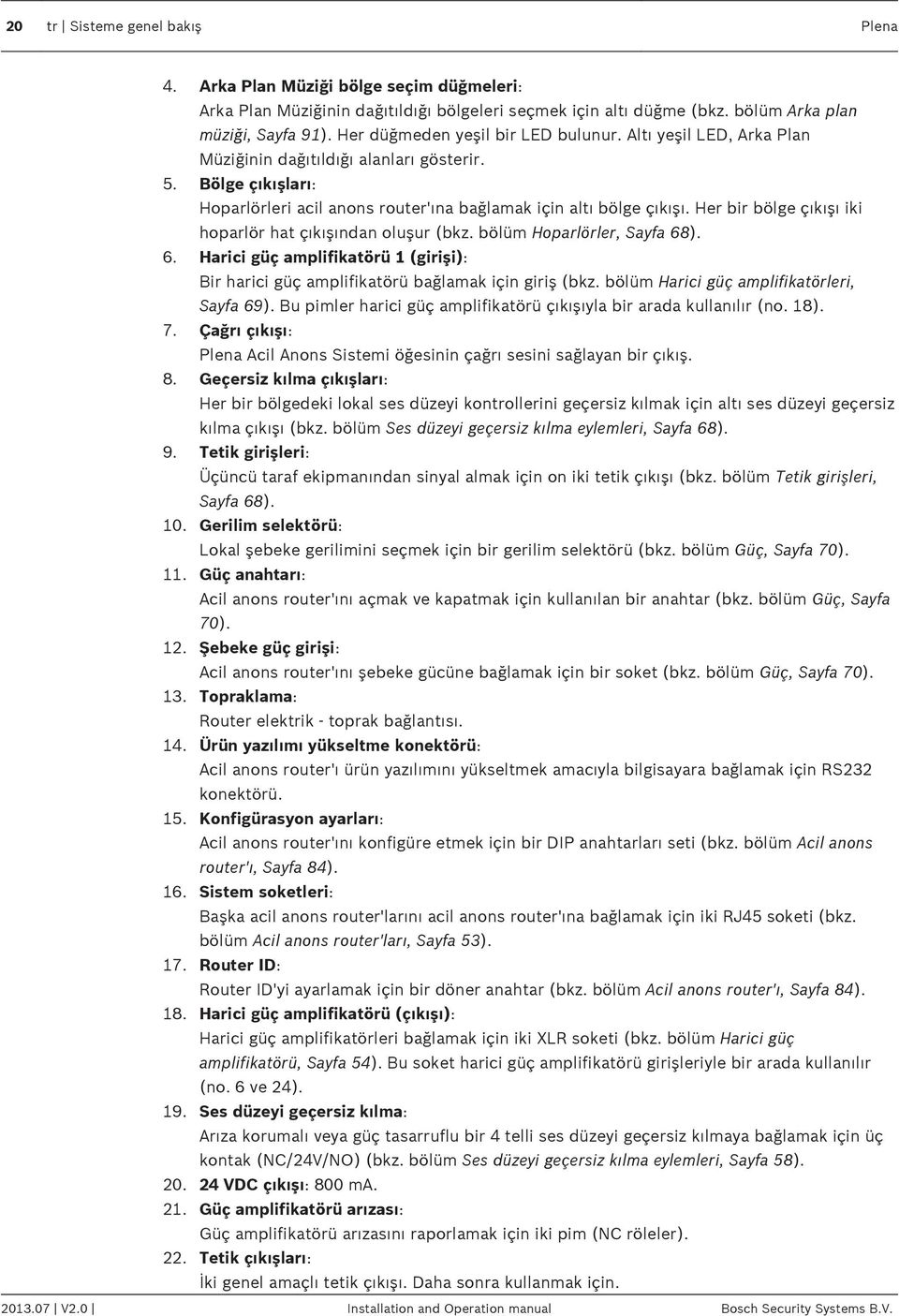 20 tr | Sisteme genel bakış Plena

4. Arka Plan Müziği bölge seçim düğmeleri:
Arka Plan Müziğinin dağıtıldığı bölgeleri seçmek için altı düğme (bkz. bölüm Arka plan müziği, Sayfa 91). Her düğmeden yeşil bir LED bulunur. Altı yeşil LED, Arka Plan Müziğinin dağıtıldığı alanları gösterir.
5. Bölge çıkışları:
Hoparlörleri acil anons router'ına bağlamak için altı bölge çıkışı. Her bir bölge çıkışı iki hoparlör hat çıkışından oluşur (bkz. bölüm Hoparlörler, Sayfa 68).
6. Harici güç amplifikatörü 1 (girişi):
Bir harici güç amplifikatörü bağlamak için giriş (bkz. bölüm Harici güç amplifikatörleri, Sayfa 69). Bu pimler harici güç amplifikatörü çıkışıyla bir arada kullanılır (no. 18).
7. Çağrı çıkışı:
Plena Acil Anons Sistemi öğesinin çağrı sesini sağlayan bir çıkış.
8. Geçersiz kılma çıkışları:
Her bir bölgedeki lokal ses düzeyi kontrollerini geçersiz kılmak için altı ses düzeyi geçersiz kılma çıkışı (bkz. bölüm Ses düzeyi geçersiz kılma eylemleri, Sayfa 68).
9. Tetik girişleri:
Üçüncü taraf ekipmanından sinyal almak için on iki tetik çıkışı (bkz. bölüm Tetik girişleri, Sayfa 68).
10. Gerilim selektörü:
Lokal şebeke gerilimini seçmek için bir gerilim selektörü (bkz. bölüm Güç, Sayfa 70).
11. Güç anahtarı:
Acil anons router'ını açmak ve kapatmak için kullanılan bir anahtar (bkz. bölüm Güç, Sayfa 70).
12. Şebeke güç girişi:
Acil anons router'ını şebeke gücüne bağlamak için bir soket (bkz. bölüm Güç, Sayfa 70).
13. Topraklama:
Router elektrik - toprak bağlantısı.
14. Ürün yazılımı yükseltme konektörü:
Acil anons router'ı ürün yazılımını yükseltmek amacıyla bilgisayara bağlamak için RS232 konektörü.
15. Konfigürasyon ayarları:
Acil anons router'ını konfigüre etmek için bir DIP anahtarları seti (bkz. bölüm Acil anons router'ı, Sayfa 84).
16. Sistem soketleri:
Başka acil anons router'larını acil anons router'ına bağlamak için iki RJ45 soketi (bkz. bölüm Acil anons router'ları, Sayfa 53).
17. Router ID:
Router ID'yi ayarlamak için bir döner anahtar (bkz. bölüm Acil anons router'ı, Sayfa 84).
18. Harici güç amplifikatörü (çıkışı):
Harici güç amplifikatörleri bağlamak için iki XLR soketi (bkz. bölüm Harici güç amplifikatörü, Sayfa 54). Bu soket harici güç amplifikatörü girişleriyle bir arada kullanılır (no. 6 ve 24).
19. Ses düzeyi geçersiz kılma:
Arıza korumalı veya güç tasarruflu bir 4 telli ses düzeyi geçersiz kılmaya bağlamak için üç kontak (NC/24V/NO) (bkz. bölüm Ses düzeyi geçersiz kılma eylemleri, Sayfa 58).
20. 24 VDC çıkışı: 800 mA.
21. Güç amplifikatörü arızası:
Güç amplifikatörü arızasını raporlamak için iki pim (NC röleler).
22. Tetik çıkışları:
İki genel amaçlı tetik çıkışı. Daha sonra kullanmak için.

2013.07 | V2.0 | Installation and Operation manual Bosch Security Systems B.V.